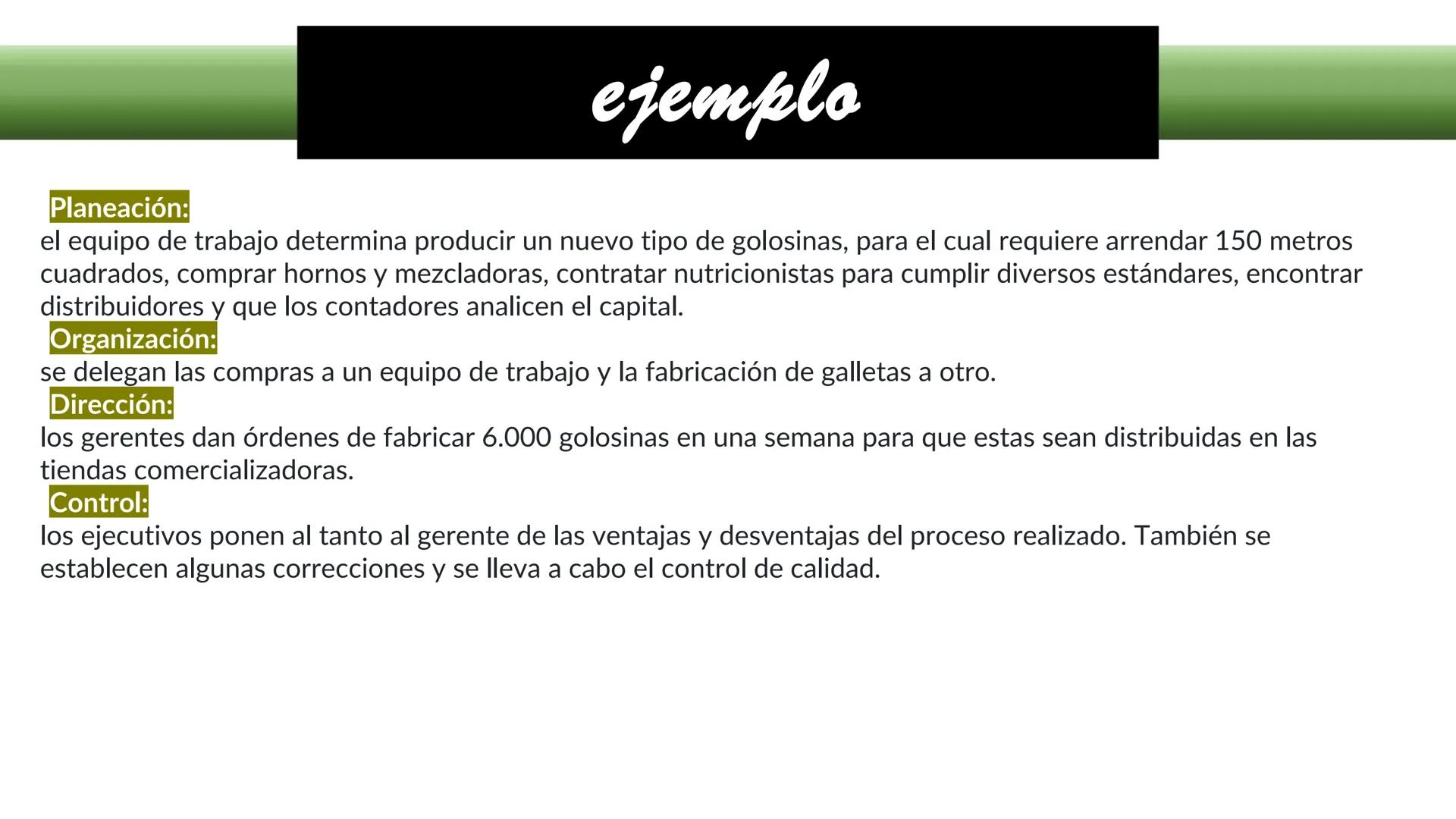 ejemplo

Planeación:

el equipo de trabajo determina producir un nuevo tipo de golosinas, para el cual requiere arrendar 150 metros cuadrados, comprar hornos y mezcladoras, contratar nutricionistas para cumplir diversos estándares, encontrar distribuidores y que los contadores analicen el capital.

Organización:

se delegan las compras a un equipo de trabajo y la fabricación de galletas a otro.

Dirección:

los gerentes dan órdenes de fabricar 6.000 golosinas en una semana para que estas sean distribuidas en las tiendas comercializadoras.

Control:

los ejecutivos ponen al tanto al gerente de las ventajas y desventajas del proceso realizado. También se establecen algunas correcciones y se lleva a cabo el control de calidad.